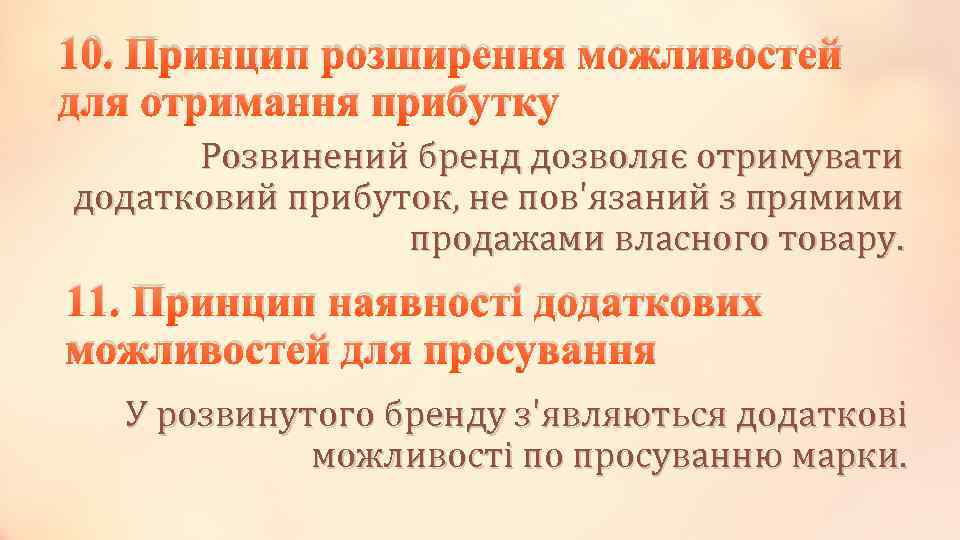 10. Принцип розширення можливостей для отримання прибутку

Розвинений бренд дозволяє отримувати додатковий прибуток, не пов'язаний з прямими продажами власного товару.

11. Принцип наявності додаткових можливостей для просування

У розвинутого бренду з'являються додаткові можливості по просуванню марки.